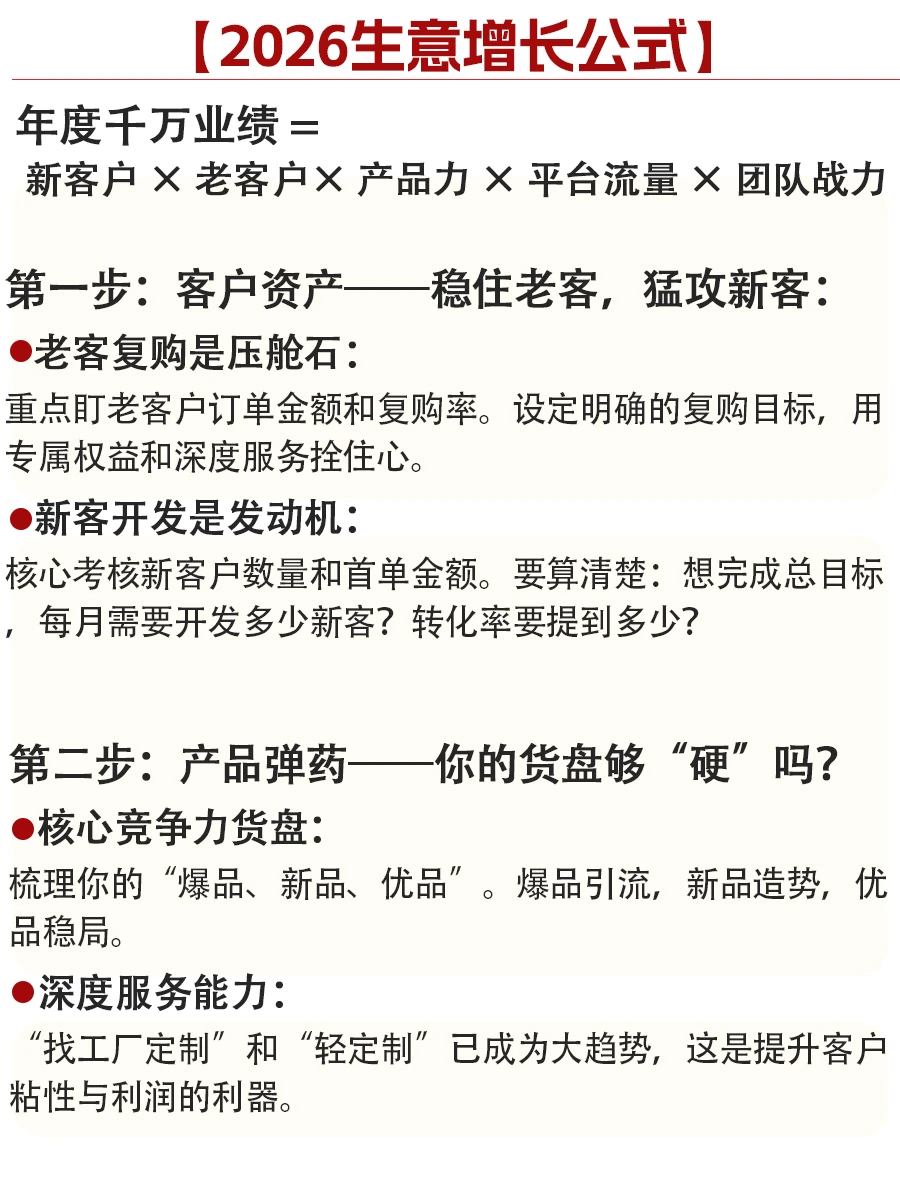 【2026生意增长公式】

年度千万业绩＝
新客户 × 老客户× 产品力 × 平台流量 × 团队战力

第一步：客户资产——稳住老客，猛攻新客：

●老客复购是压舱石：
重点盯老客户订单金额和复购率。设定明确的复购目标，用专属权益和深度服务拴住心。

●新客开发是发动机：
核心考核新客户数量和首单金额。要算清楚：想完成总目标，每月需要开发多少新客？转化率要提到多少？

第二步：产品弹药——你的货盘够“硬”吗？

●核心竞争力货盘：
梳理你的“爆品、新品、优品”。爆品引流，新品造势，优品稳局。

●深度服务能力：
“找工厂定制”和“轻定制”已成为大趋势，这是提升客户粘性与利润的利器。